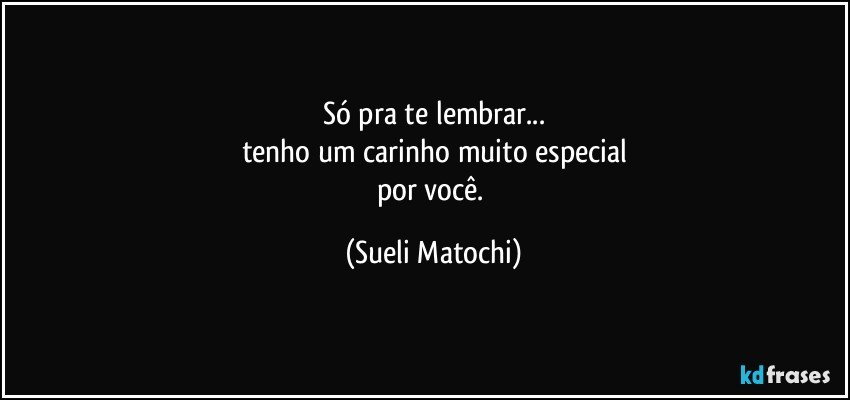 Só pra te lembrar...
tenho um carinho muito especial
por você.

(Sueli Matochi)

kdfrases